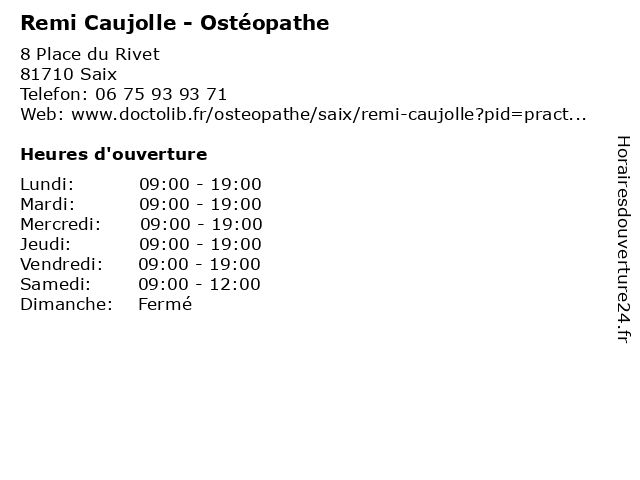 Remi Caujolle - Ostéopathe

8 Place du Rivet
81710 Saix
Telefon: 06 75 93 93 71
Web: www.doctolib.fr/osteopathe/saix/remi-caujolle?pid=pract...

Heures d'ouverture

Lundi: 09:00 - 19:00
Mardi: 09:00 - 19:00
Mercredi: 09:00 - 19:00
Jeudi: 09:00 - 19:00
Vendredi: 09:00 - 19:00
Samedi: 09:00 - 12:00
Dimanche: Fermé

Horairesdouverture24.fr